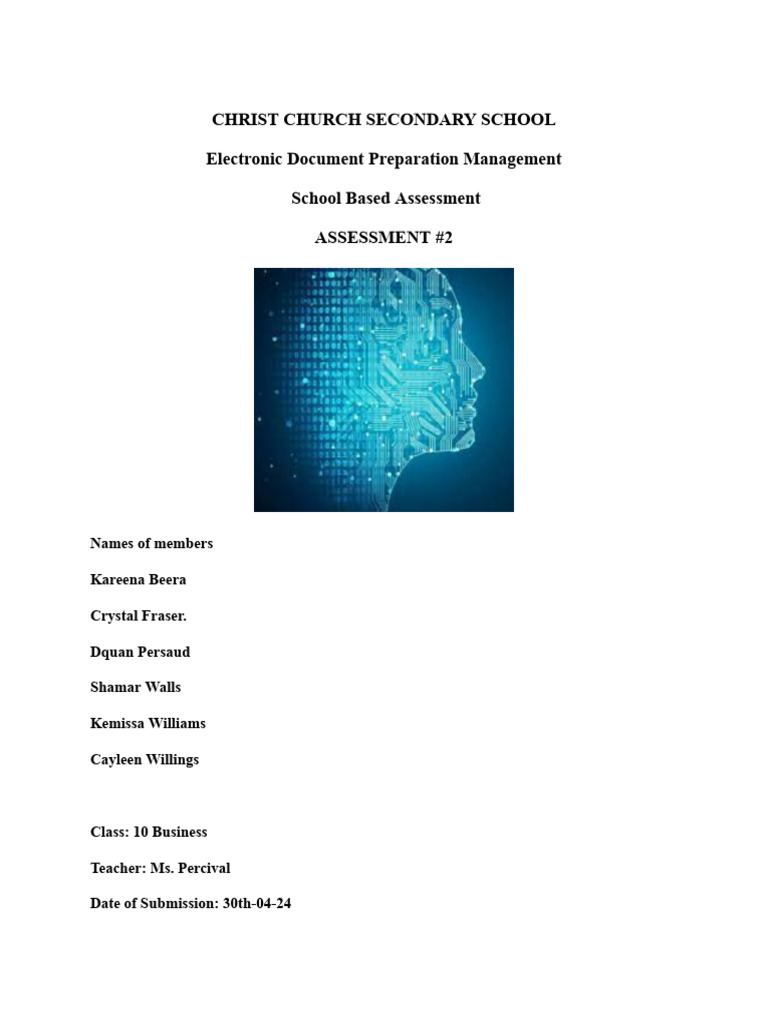 CHRIST CHURCH SECONDARY SCHOOL

Electronic Document Preparation Management

School Based Assessment

ASSESSMENT #2

Names of members

Kareena Beera

Crystal Fraser.

Dquan Persaud

Shamar Walls

Kemissa Williams

Cayleen Willings

Class: 10 Business

Teacher: Ms. Percival

Date of Submission: 30th-04-24